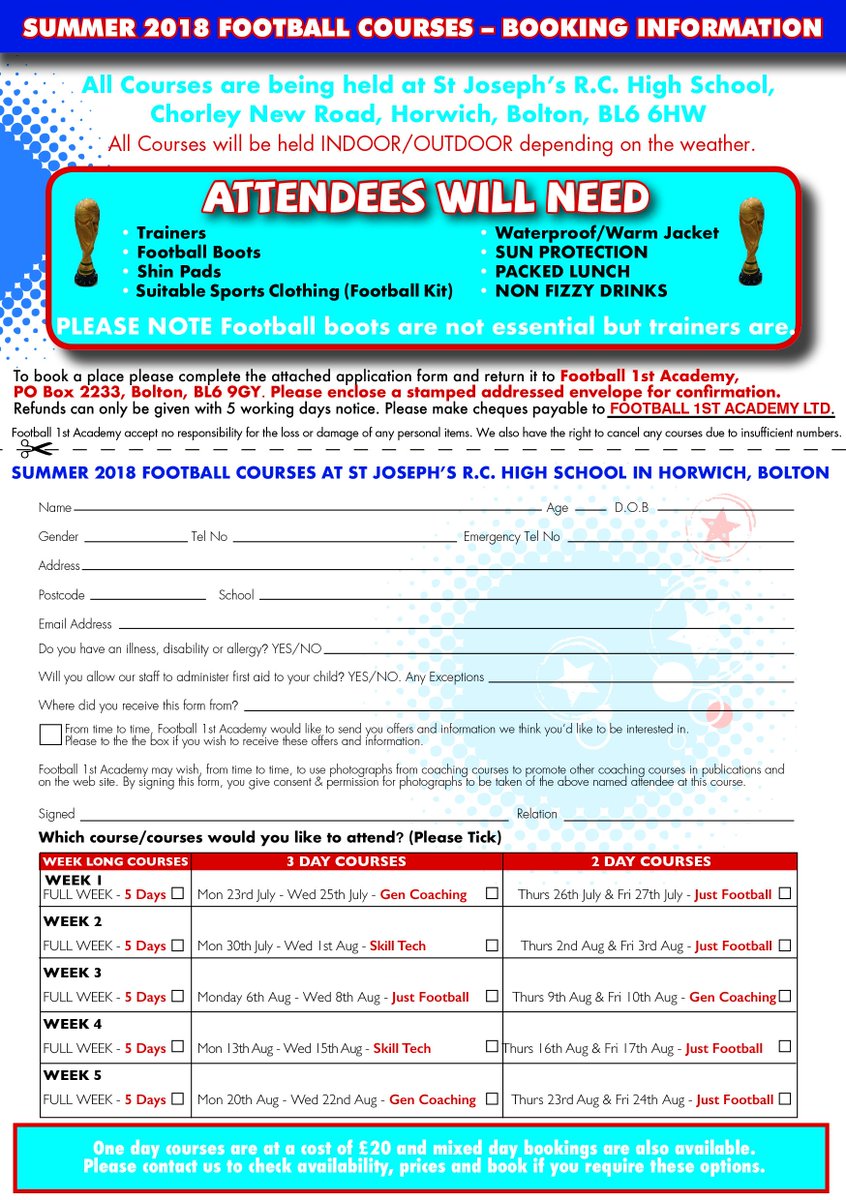 SUMMER 2018 FOOTBALL COURSES – BOOKING INFORMATION

All Courses are being held at St Joseph's R.C. High School, Chorley New Road, Horwich, Bolton, BL6 6HW
All Courses will be held INDOOR/OUTDOOR depending on the weather.

ATTENDEES WILL NEED

• Trainers
• Football Boots
• Shin Pads
• Suitable Sports Clothing (Football Kit)
• Waterproof/Warm Jacket
• SUN PROTECTION
• PACKED LUNCH
• NON FIZZY DRINKS

PLEASE NOTE Football boots are not essential but trainers are.

To book a place please complete the attached application form and return it to Football 1st Academy, PO Box 2233, Bolton, BL6 9GY. Please enclose a stamped addressed envelope for confirmation.
Refunds can only be given with 5 working days notice. Please make cheques payable to FOOTBALL 1ST ACADEMY LTD.

Football 1st Academy accept no responsibility for the loss or damage of any personal items. We also have the right to cancel any courses due to insufficient numbers.

SUMMER 2018 FOOTBALL COURSES AT ST JOSEPH'S R.C. HIGH SCHOOL IN HORWICH, BOLTON

Name Age D.O.B
Gender Tel No Emergency Tel No
Address
Postcode School
Email Address
Do you have an illness, disability or allergy? YES/NO
Will you allow our staff to administer first aid to your child? YES/NO. Any Exceptions
Where did you receive this form from?

From time to time, Football 1st Academy would like to send you offers and information we think you'd like to be interested in. Please to the the box if you wish to receive these offers and information.

Football 1st Academy may wish, from time to time, to use photographs from coaching courses to promote other coaching courses in publications and on the web site. By signing this form, you give consent & permission for photographs to be taken of the above named attendee at this course.

Signed Relation

Which course/courses would you like to attend? (Please Tick)

| WEEK LONG COURSES | 3 DAY COURSES | 2 DAY COURSES |
|---|---|---|
| WEEK 1 FULL WEEK - 5 Days ☐ | Mon 23rd July - Wed 25th July - Gen Coaching ☐ | Thurs 26th July & Fri 27th July - Just Football ☐ |
| WEEK 2 FULL WEEK - 5 Days ☐ | Mon 30th July - Wed 1st Aug - Skill Tech ☐ | Thurs 2nd Aug & Fri 3rd Aug - Just Football ☐ |
| WEEK 3 FULL WEEK - 5 Days ☐ | Monday 6th Aug - Wed 8th Aug - Just Football ☐ | Thurs 9th Aug & Fri 10th Aug - Gen Coaching ☐ |
| WEEK 4 FULL WEEK - 5 Days ☐ | Mon 13th Aug - Wed 15th Aug - Skill Tech ☐ | Thurs 16th Aug & Fri 17th Aug - Just Football ☐ |
| WEEK 5 FULL WEEK - 5 Days ☐ | Mon 20th Aug - Wed 22nd Aug - Gen Coaching ☐ | Thurs 23rd Aug & Fri 24th Aug - Just Football ☐ |

One day courses are at a cost of £20 and mixed day bookings are also available. Please contact us to check availability, prices and book if you require these options.